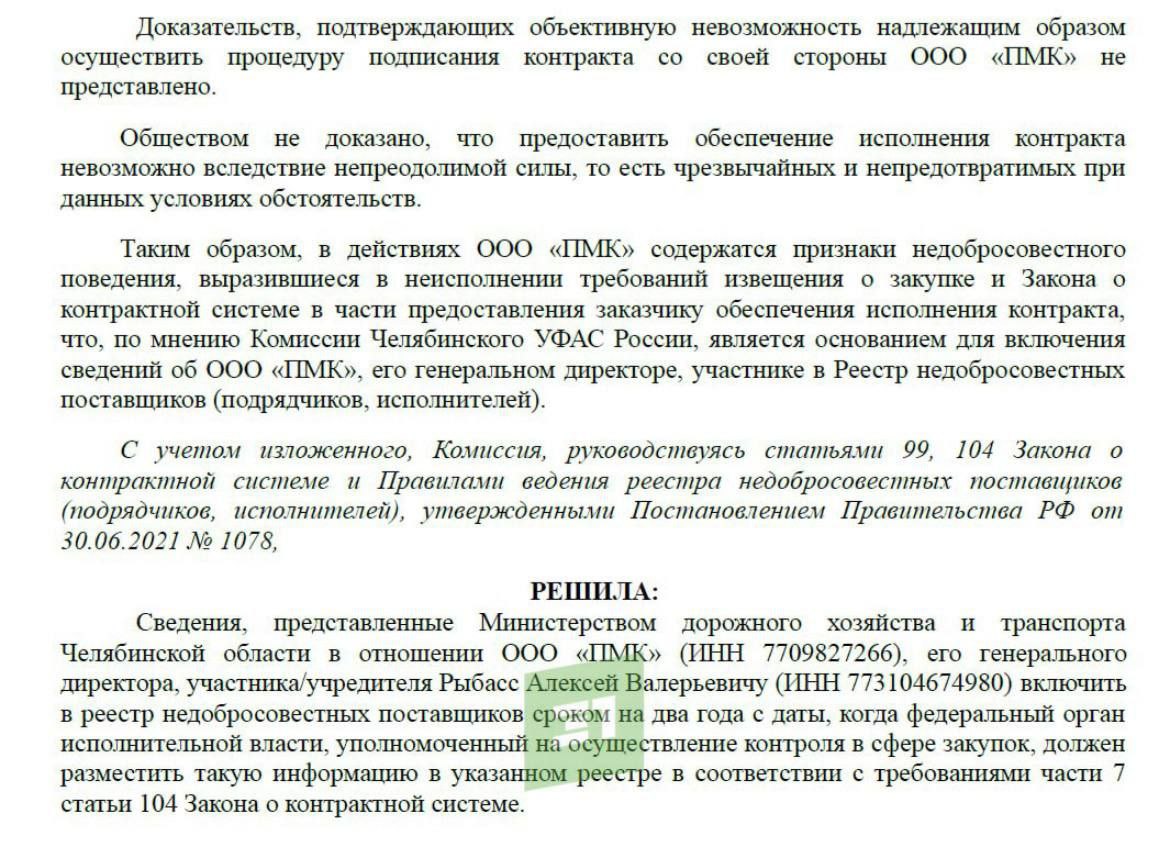 Доказательств, подтверждающих объективную невозможность надлежащим образом осуществить процедуру подписания контракта со своей стороны ООО «ПМК» не представлено.

Обществом не доказано, что предоставить обеспечение исполнения контракта невозможно вследствие непреодолимой силы, то есть чрезвычайных и непредотвратимых при данных условиях обстоятельств.

Таким образом, в действиях ООО «ПМК» содержатся признаки недобросовестного поведения, выразившиеся в неисполнении требований извещения о закупке и Закона о контрактной системе в части предоставления заказчику обеспечения исполнения контракта, что, по мнению Комиссии Челябинского УФАС России, является основанием для включения сведений об ООО «ПМК», его генеральном директоре, участнике в Реестр недобросовестных поставщиков (подрядчиков, исполнителей).

С учетом изложенного, Комиссия, руководствуясь статьями 99, 104 Закона о контрактной системе и Правилами ведения реестра недобросовестных поставщиков (подрядчиков, исполнителей), утвержденными Постановлением Правительства РФ от 30.06.2021 № 1078,

РЕШИЛА:

Сведения, представленные Министерством дорожного хозяйства и транспорта Челябинской области в отношении ООО «ПМК» (ИНН 7709827266), его генерального директора, участника/учредителя Рыбасс Алексей Валерьевичу (ИНН 773104674980) включить в реестр недобросовестных поставщиков сроком на два года с даты, когда федеральный орган исполнительной власти, уполномоченный на осуществление контроля в сфере закупок, должен разместить такую информацию в указанном реестре в соответствии с требованиями части 7 статьи 104 Закона о контрактной системе.